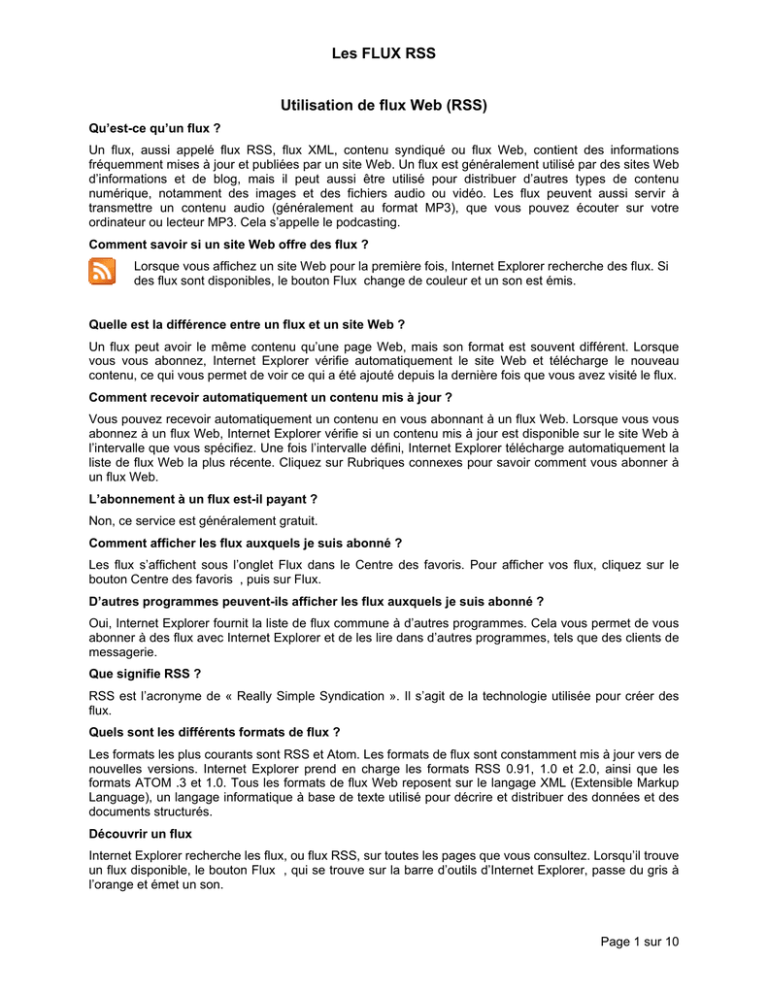 Les FLUX RSS

Utilisation de flux Web (RSS)

Qu'est-ce qu'un flux ?

Un flux, aussi appelé flux RSS, flux XML, contenu syndiqué ou flux Web, contient des informations fréquemment mises à jour et publiées par un site Web. Un flux est généralement utilisé par des sites Web d'informations et de blog, mais il peut aussi être utilisé pour distribuer d'autres types de contenu numérique, notamment des images et des fichiers audio ou vidéo. Les flux peuvent aussi servir à transmettre un contenu audio (généralement au format MP3), que vous pouvez écouter sur votre ordinateur ou lecteur MP3. Cela s'appelle le podcasting.

Comment savoir si un site Web offre des flux ?

Lorsque vous affichez un site Web pour la première fois, Internet Explorer recherche des flux. Si des flux sont disponibles, le bouton Flux change de couleur et un son est émis.

Quelle est la différence entre un flux et un site Web ?

Un flux peut avoir le même contenu qu'une page Web, mais son format est souvent différent. Lorsque vous vous abonnez, Internet Explorer vérifie automatiquement le site Web et télécharge le nouveau contenu, ce qui vous permet de voir ce qui a été ajouté depuis la dernière fois que vous avez visité le flux.

Comment recevoir automatiquement un contenu mis à jour ?

Vous pouvez recevoir automatiquement un contenu en vous abonnant à un flux Web. Lorsque vous vous abonnez à un flux Web, Internet Explorer vérifie si un contenu mis à jour est disponible sur le site Web à l'intervalle que vous spécifiez. Une fois l'intervalle défini, Internet Explorer télécharge automatiquement la liste de flux Web la plus récente. Cliquez sur Rubriques connexes pour savoir comment vous abonner à un flux Web.

L'abonnement à un flux est-il payant ?

Non, ce service est généralement gratuit.

Comment afficher les flux auxquels je suis abonné ?

Les flux s'affichent sous l'onglet Flux dans le Centre des favoris. Pour afficher vos flux, cliquez sur le bouton Centre des favoris , puis sur Flux.

D'autres programmes peuvent-ils afficher les flux auxquels je suis abonné ?

Oui, Internet Explorer fournit la liste de flux commune à d'autres programmes. Cela vous permet de vous abonner à des flux avec Internet Explorer et de les lire dans d'autres programmes, tels que des clients de messagerie.

Que signifie RSS ?

RSS est l'acronyme de « Really Simple Syndication ». Il s'agit de la technologie utilisée pour créer des flux.

Quels sont les différents formats de flux ?

Les formats les plus courants sont RSS et Atom. Les formats de flux sont constamment mis à jour vers de nouvelles versions. Internet Explorer prend en charge les formats RSS 0.91, 1.0 et 2.0, ainsi que les formats ATOM .3 et 1.0. Tous les formats de flux Web reposent sur le langage XML (Extensible Markup Language), un langage informatique à base de texte utilisé pour décrire et distribuer des données et des documents structurés.

Découvrir un flux

Internet Explorer recherche les flux, ou flux RSS, sur toutes les pages que vous consultez. Lorsqu'il trouve un flux disponible, le bouton Flux , qui se trouve sur la barre d'outils d'Internet Explorer, passe du gris à l'orange et émet un son.

Page 1 sur 10